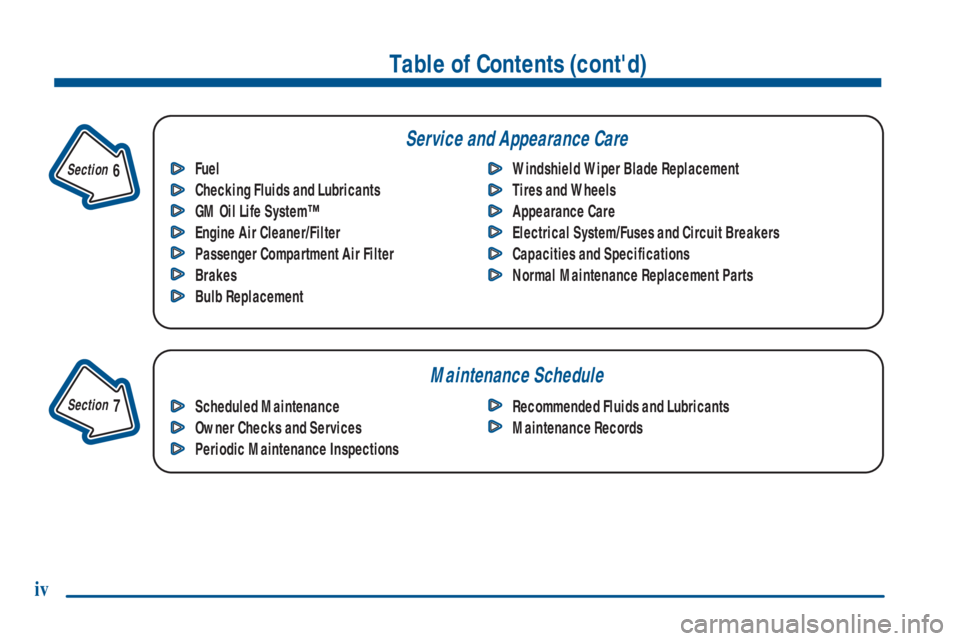 Table of Contents (cont'd)

Section 6

Service and Appearance Care

Fuel
Checking Fluids and Lubricants
GM Oil Life System™
Engine Air Cleaner/Filter
Passenger Compartment Air Filter
Brakes
Bulb Replacement

Windshield Wiper Blade Replacement
Tires and Wheels
Appearance Care
Electrical System/Fuses and Circuit Breakers
Capacities and Specifications
Normal Maintenance Replacement Parts

Section 7

Maintenance Schedule

Scheduled Maintenance
Owner Checks and Services
Periodic Maintenance Inspections

Recommended Fluids and Lubricants
Maintenance Records

iv

carmanualsonline.info